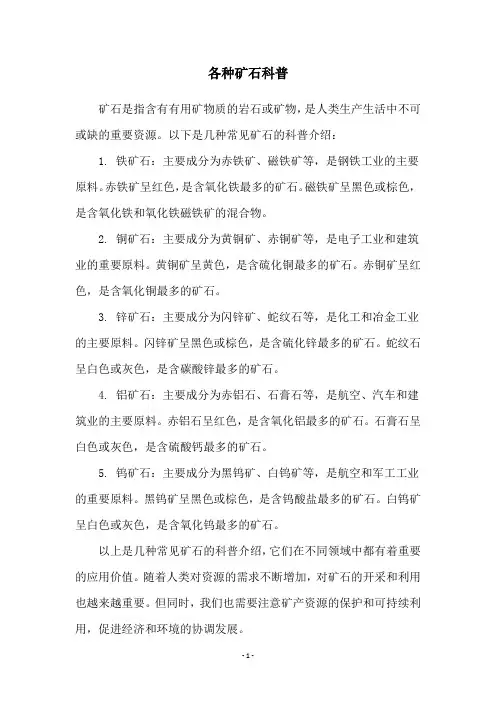 各种矿石科普

矿石是指含有有用矿物质的岩石或矿物，是人类生产生活中不可或缺的重要资源。以下是几种常见矿石的科普介绍：

1. 铁矿石：主要成分为赤铁矿、磁铁矿等，是钢铁工业的主要原料。赤铁矿呈红色，是含氧化铁最多的矿石。磁铁矿呈黑色或棕色，是含氧化铁和氧化铁磁铁矿的混合物。

2. 铜矿石：主要成分为黄铜矿、赤铜矿等，是电子工业和建筑业的重要原料。黄铜矿呈黄色，是含硫化铜最多的矿石。赤铜矿呈红色，是含氧化铜最多的矿石。

3. 锌矿石：主要成分为闪锌矿、蛇纹石等，是化工和冶金工业的主要原料。闪锌矿呈黑色或棕色，是含硫化锌最多的矿石。蛇纹石呈白色或灰色，是含碳酸锌最多的矿石。

4. 铝矿石：主要成分为赤铝石、石膏石等，是航空、汽车和建筑业的主要原料。赤铝石呈红色，是含氧化铝最多的矿石。石膏石呈白色或灰色，是含硫酸钙最多的矿石。

5. 钨矿石：主要成分为黑钨矿、白钨矿等，是航空和军工工业的重要原料。黑钨矿呈黑色或棕色，是含钨酸盐最多的矿石。白钨矿呈白色或灰色，是含氧化钨最多的矿石。

以上是几种常见矿石的科普介绍，它们在不同领域中都有着重要的应用价值。随着人类对资源的需求不断增加，对矿石的开采和利用也越来越重要。但同时，我们也需要注意矿产资源的保护和可持续利用，促进经济和环境的协调发展。

- 1 -